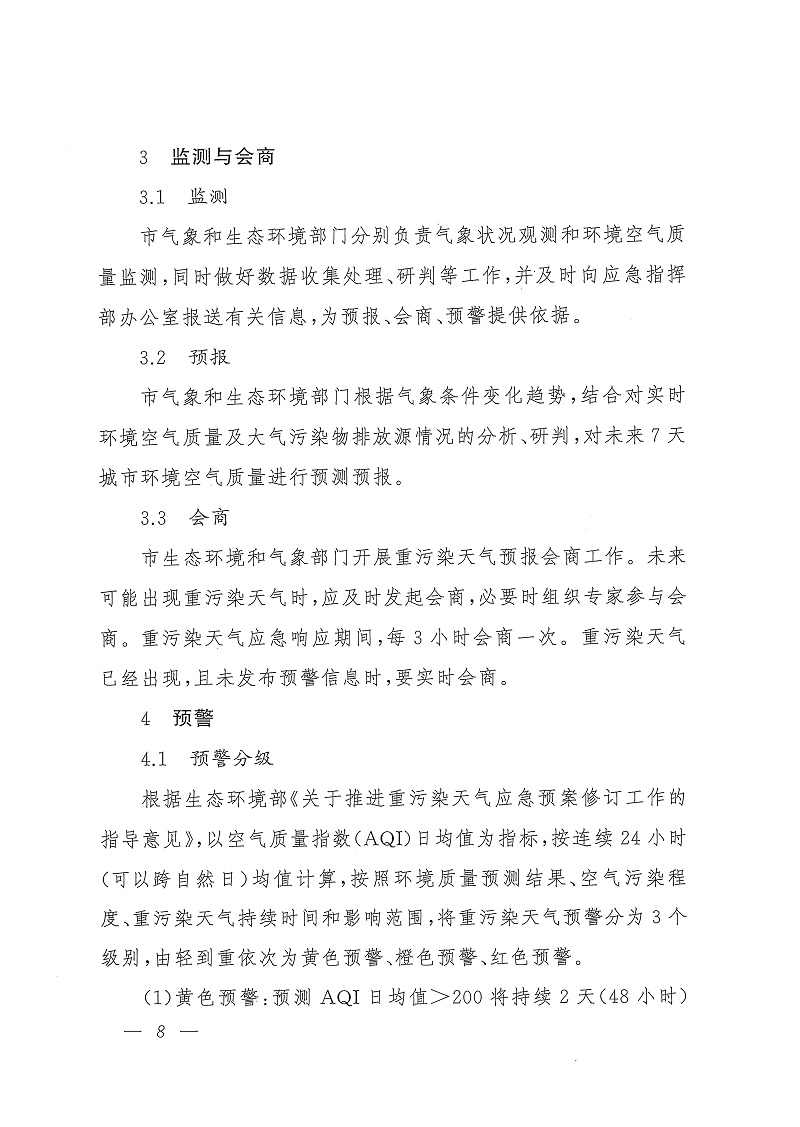 3　监测与会商

3.1　监测

市气象和生态环境部门分别负责气象状况观测和环境空气质量监测，同时做好数据收集处理、研判等工作，并及时向应急指挥部办公室报送有关信息，为预报、会商、预警提供依据。

3.2　预报

市气象和生态环境部门根据气象条件变化趋势，结合对实时环境空气质量及大气污染物排放源情况的分析、研判，对未来7天城市环境空气质量进行预测预报。

3.3　会商

市生态环境和气象部门开展重污染天气预报会商工作。未来可能出现重污染天气时，应及时发起会商，必要时组织专家参与会商。重污染天气应急响应期间，每3小时会商一次。重污染天气已经出现，且未发布预警信息时，要实时会商。

4　预警

4.1　预警分级

根据生态环境部《关于推进重污染天气应急预案修订工作的指导意见》，以空气质量指数(AQI)日均值为指标，按连续24小时(可以跨自然日)均值计算，按照环境质量预测结果、空气污染程度、重污染天气持续时间和影响范围，将重污染天气预警分为3个级别，由轻到重依次为黄色预警、橙色预警、红色预警。

(1)黄色预警：预测AQI日均值＞200将持续2天(48小时)

— 8 —